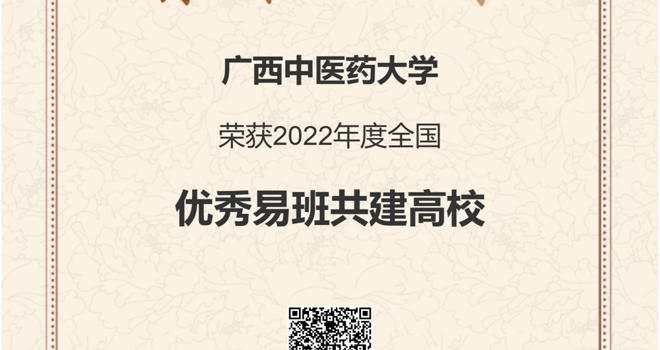 广西中医药大学

荣获2022年度全国

优秀易班共建高校